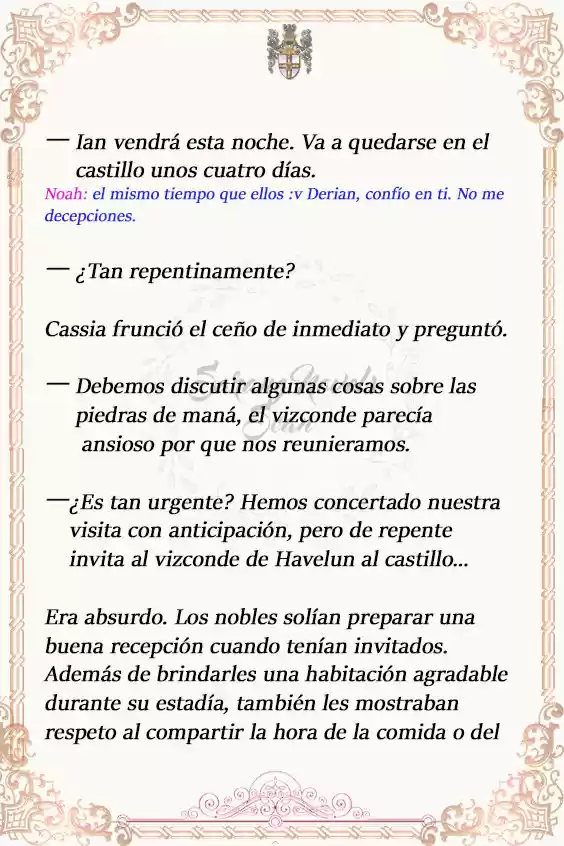 — Ian vendrá esta noche. Va a quedarse en el castillo unos cuatro días.
Noah: el mismo tiempo que ellos :v Derian, confío en ti. No me decepciones.

— ¿Tan repentinamente?

Cassia frunció el ceño de inmediato y preguntó.

— Debemos discutir algunas cosas sobre las piedras de maná, el vizconde parecía ansioso por que nos reunieramos.

—¿Es tan urgente? Hemos concertado nuestra visita con anticipación, pero de repente invita al vizconde de Havelun al castillo...

Era absurdo. Los nobles solían preparar una buena recepción cuando tenían invitados. Además de brindarles una habitación agradable durante su estadía, también les mostraban respeto al compartir la hora de la comida o del